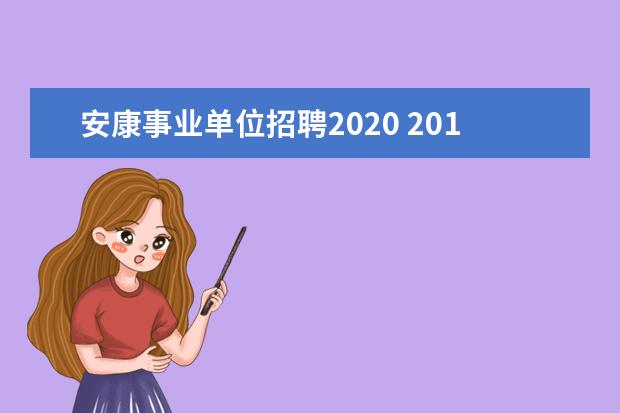 安康事业单位招聘2020 201